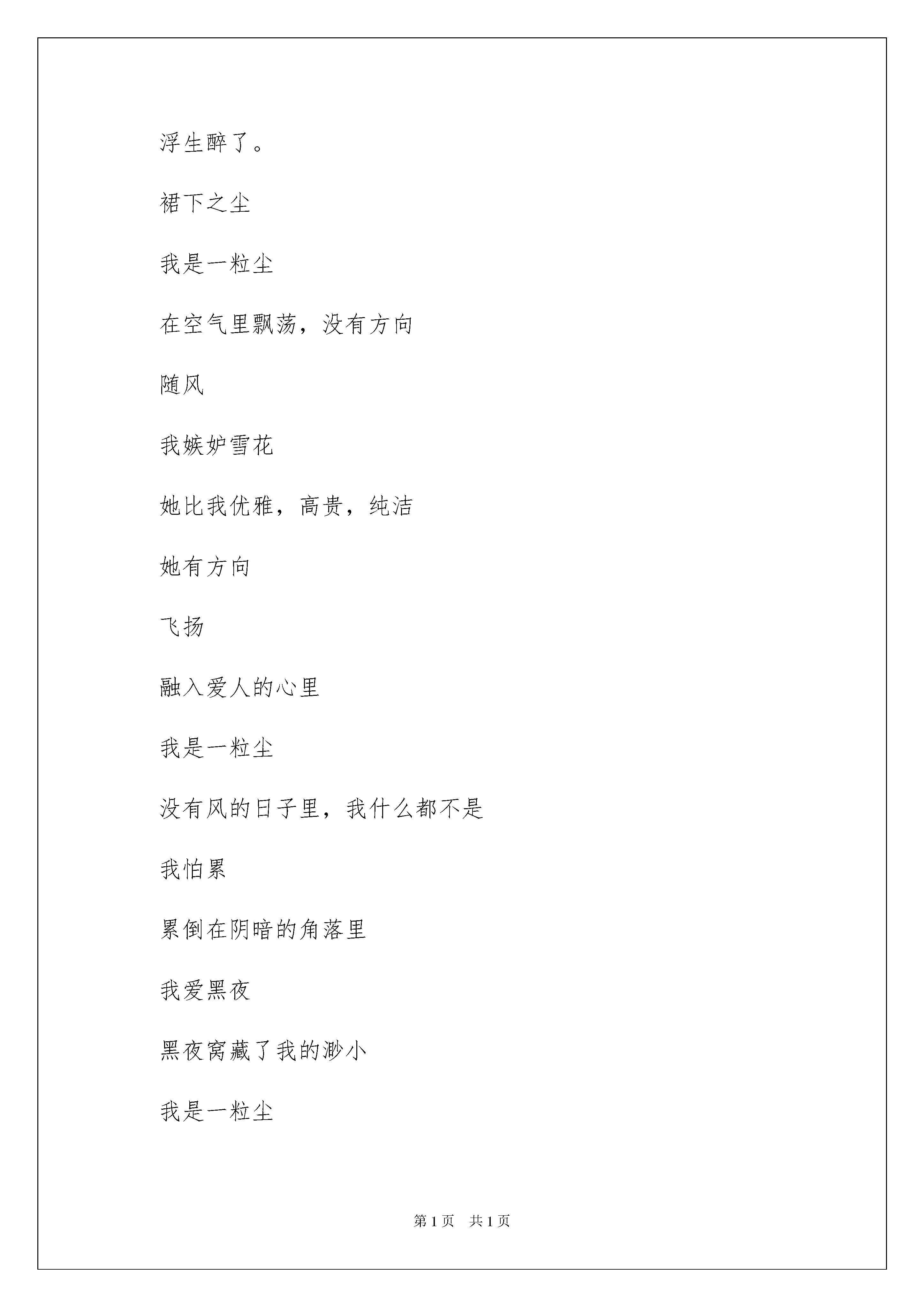 浮生醉了。

裙下之尘

我是一粒尘

在空气里飘荡，没有方向

随风

我嫉妒雪花

她比我优雅，高贵，纯洁

她有方向

飞扬

融入爱人的心里

我是一粒尘

没有风的日子里，我什么都不是

我怕累

累倒在阴暗的角落里

我爱黑夜

黑夜窝藏了我的渺小

我是一粒尘

第 1 页 共 1 页